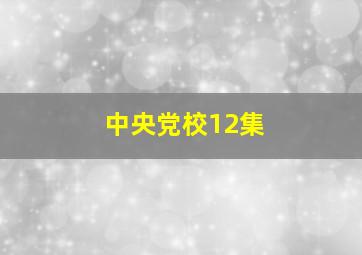 中央党校12集